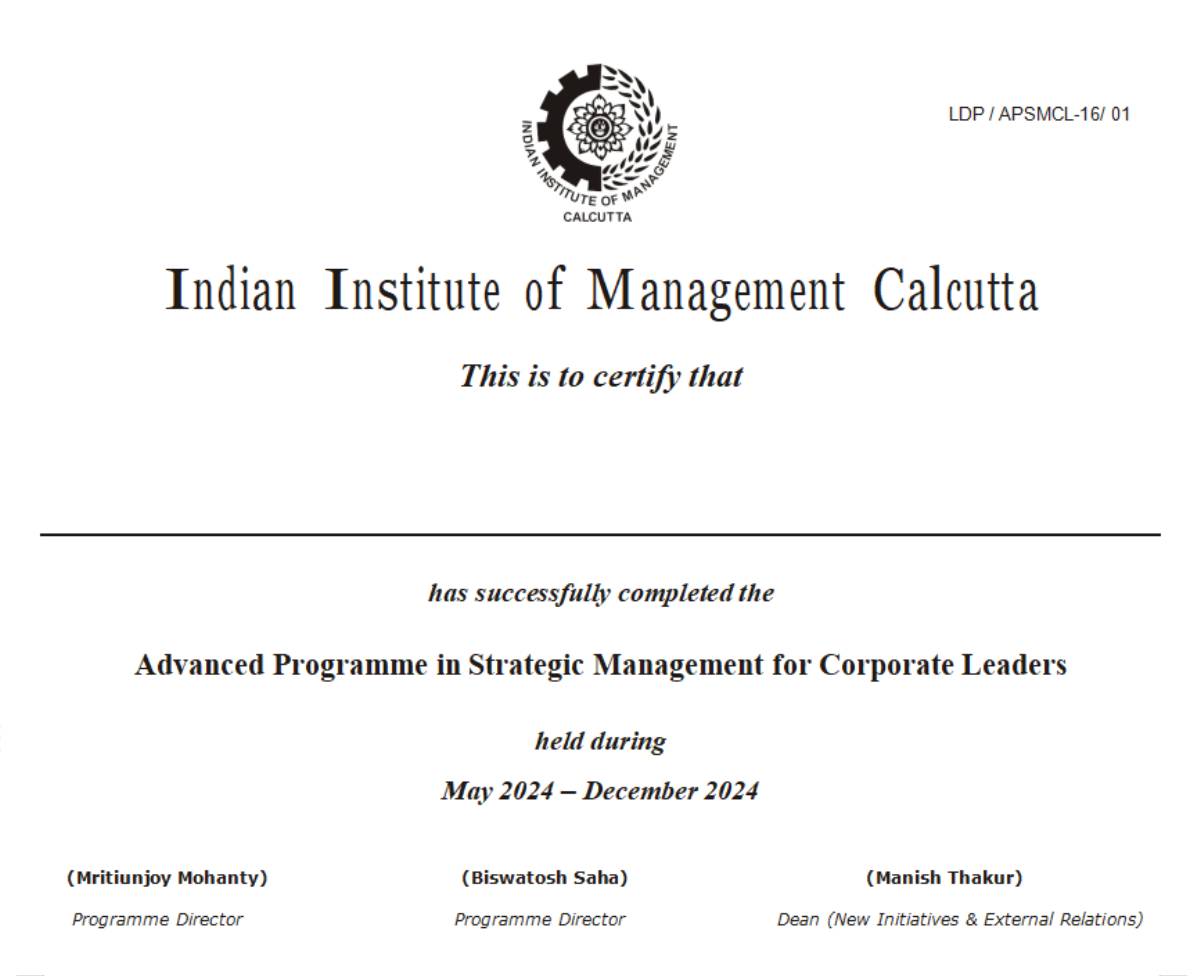 INDIAN INSTITUTE OF MANAGEMENT
CALCUTTA

LDP / APSMCL-16/ 01

Indian Institute of Management Calcutta

This is to certify that

has successfully completed the

Advanced Programme in Strategic Management for Corporate Leaders

held during

May 2024 – December 2024

(Mritiunjoy Mohanty)
Programme Director

(Biswatosh Saha)
Programme Director

(Manish Thakur)
Dean (New Initiatives & External Relations)